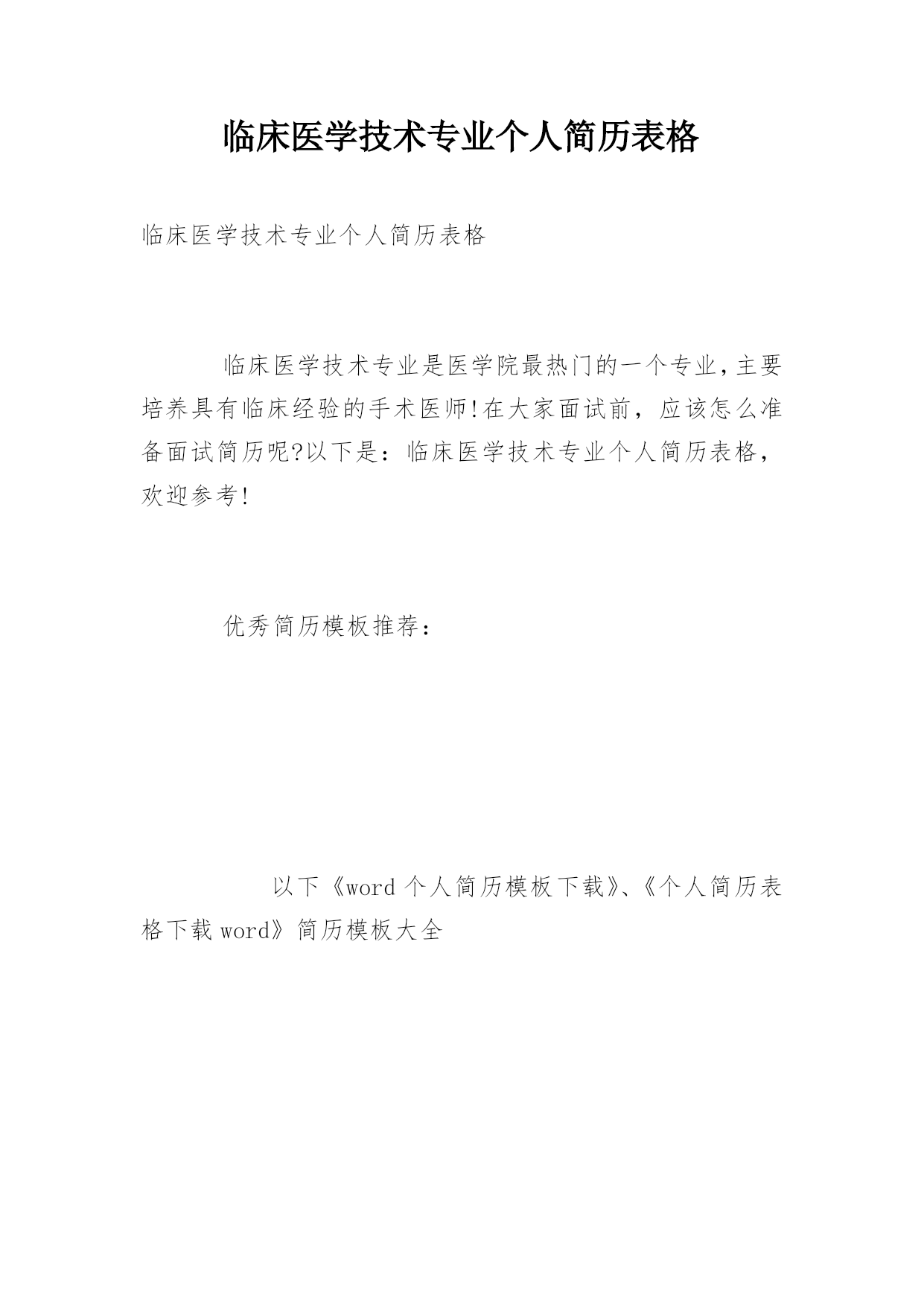 临床医学技术专业个人简历表格

临床医学技术专业个人简历表格

临床医学技术专业是医学院最热门的一个专业,主要培养具有临床经验的手术医师!在大家面试前，应该怎么准备面试简历呢?以下是：临床医学技术专业个人简历表格，欢迎参考!

优秀简历模板推荐：

以下《word 个人简历模板下载》、《个人简历表格下载 word》简历模板大全